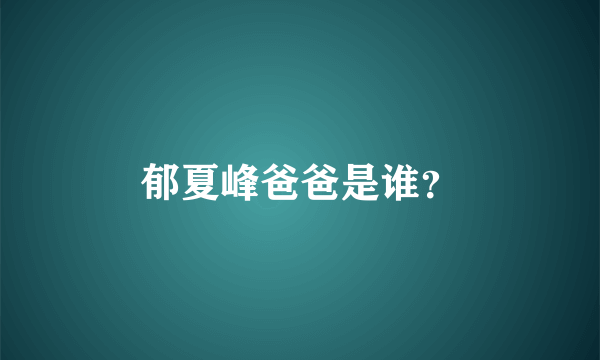 郁夏峰爸爸是谁?